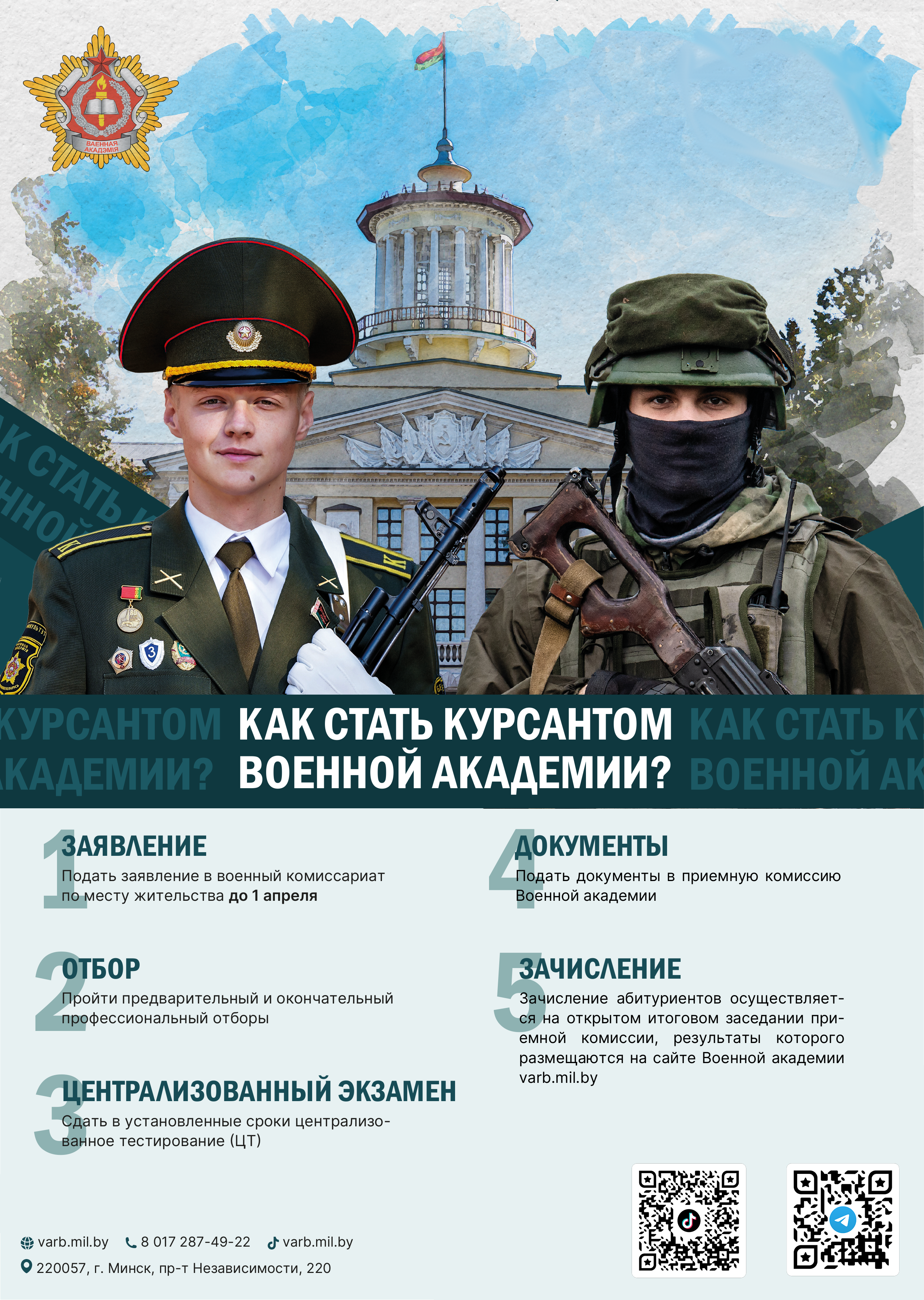 ВАЕННАЯ АКАДЭМІЯ

КАК СТАТЬ КУРСАНТОМ ВОЕННОЙ АКАДЕМИИ?

1
ЗАЯВЛЕНИЕ
Подать заявление в военный комиссариат по месту жительства до 1 апреля

2
ОТБОР
Пройти предварительный и окончательный профессиональный отборы

3
ЦЕНТРАЛИЗОВАННЫЙ ЭКЗАМЕН
Сдать в установленные сроки централизованное тестирование (ЦТ)

4
ДОКУМЕНТЫ
Подать документы в приемную комиссию Военной академии

5
ЗАЧИСЛЕНИЕ
Зачисление абитуриентов осуществляется на открытом итоговом заседании приемной комиссии, результаты которого размещаются на сайте Военной академии varb.mil.by

varb.mil.by 8 017 287-49-22 varb.mil.by
220057, г. Минск, пр-т Независимости, 220